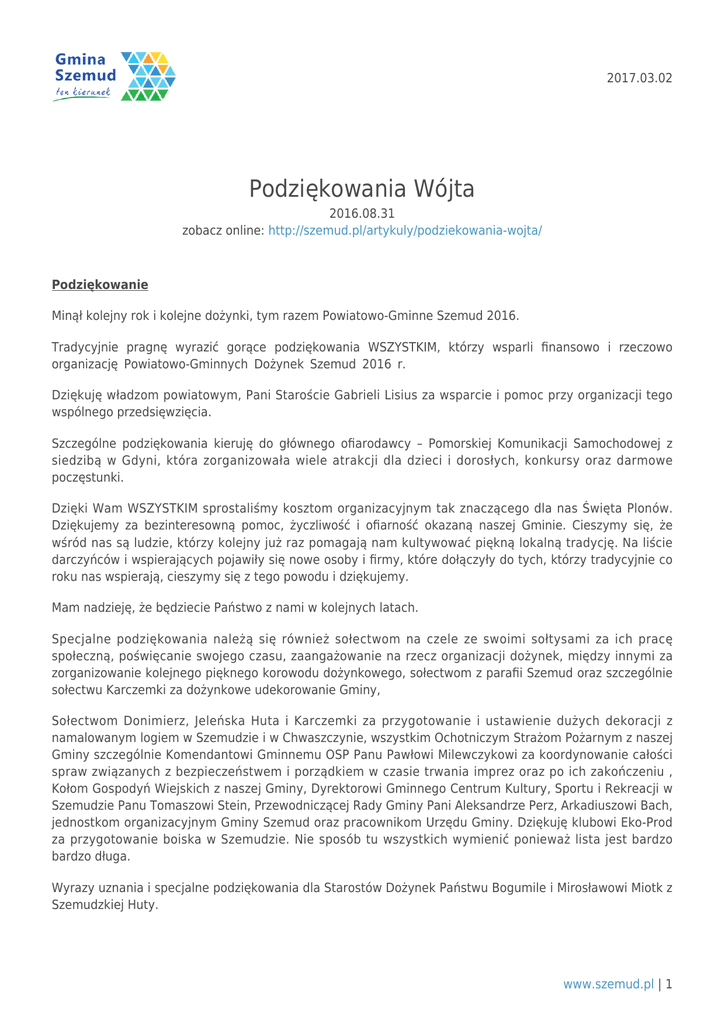 Gmina Szemud
ten kierunek

2017.03.02

Podziękowania Wójta
2016.08.31
zobacz online: http://szemud.pl/artykuly/podziekowania-wojta/

Podziękowanie

Minął kolejny rok i kolejne dożynki, tym razem Powiatowo-Gminne Szemud 2016.

Tradycyjnie pragnę wyrazić gorące podziękowania WSZYSTKIM, którzy wsparli finansowo i rzeczowo organizację Powiatowo-Gminnych Dożynek Szemud 2016 r.

Dziękuję władzom powiatowym, Pani Staroście Gabrieli Lisius za wsparcie i pomoc przy organizacji tego wspólnego przedsięwzięcia.

Szczególne podziękowania kieruję do głównego ofiarodawcy – Pomorskiej Komunikacji Samochodowej z siedzibą w Gdyni, która zorganizowała wiele atrakcji dla dzieci i dorosłych, konkursy oraz darmowe poczęstunki.

Dzięki Wam WSZYSTKIM sprostaliśmy kosztom organizacyjnym tak znaczącego dla nas Święta Plonów. Dziękujemy za bezinteresowną pomoc, życzliwość i ofiarność okazaną naszej Gminie. Cieszymy się, że wśród nas są ludzie, którzy kolejny już raz pomagają nam kultywować piękną lokalną tradycję. Na liście darczyńców i wspierających pojawiły się nowe osoby i firmy, które dołączyły do tych, którzy tradycyjnie co roku nas wspierają, cieszymy się z tego powodu i dziękujemy.

Mam nadzieję, że będziecie Państwo z nami w kolejnych latach.

Specjalne podziękowania należą się również sołectwom na czele ze swoimi sołtysami za ich pracę społeczną, poświęcanie swojego czasu, zaangażowanie na rzecz organizacji dożynek, między innymi za zorganizowanie kolejnego pięknego korowodu dożynkowego, sołectwom z parafii Szemud oraz szczególnie sołectwu Karczemki za dożynkowe udekorowanie Gminy,

Sołectwom Donimierz, Jeleńska Huta i Karczemki za przygotowanie i ustawienie dużych dekoracji z namalowanym logiem w Szemudzie i w Chwaszczynie, wszystkim Ochotniczym Strażom Pożarnym z naszej Gminy szczególnie Komendantowi Gminnemu OSP Panu Pawłowi Milewczykowi za koordynowanie całości spraw związanych z bezpieczeństwem i porządkiem w czasie trwania imprez oraz po ich zakończeniu , Kołom Gospodyń Wiejskich z naszej Gminy, Dyrektorowi Gminnego Centrum Kultury, Sportu i Rekreacji w Szemudzie Panu Tomaszowi Stein, Przewodniczącej Rady Gminy Pani Aleksandrze Perz, Arkadiuszowi Bach, jednostkom organizacyjnym Gminy Szemud oraz pracownikom Urzędu Gminy. Dziękuję klubowi Eko-Prod za przygotowanie boiska w Szemudzie. Nie sposób tu wszystkich wymienić ponieważ lista jest bardzo bardzo długa.

Wyrazy uznania i specjalne podziękowania dla Starostów Dożynek Państwu Bogumile i Mirosławowi Miotk z Szemudzkiej Huty.

www.szemud.pl | 1